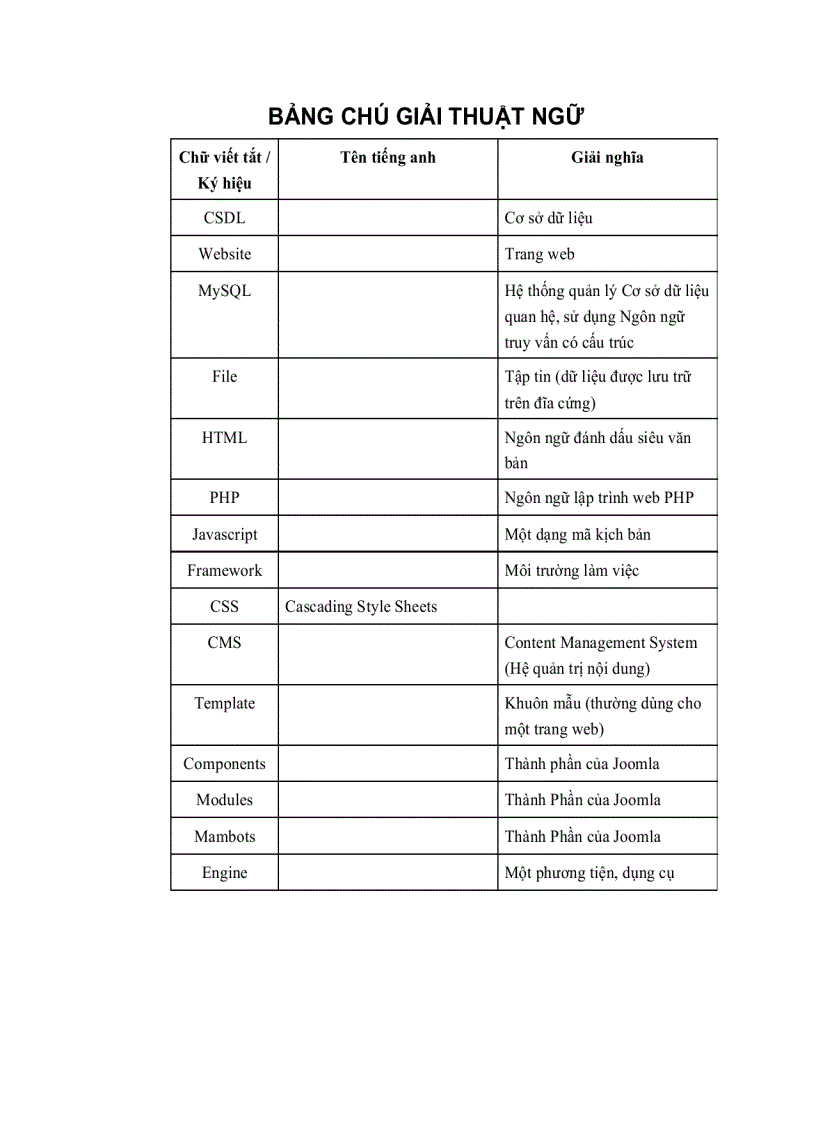 BẢNG CHÚ GIẢI THUẬT NGỮ

| Chữ viết tắt / Ký hiệu | Tên tiếng anh | Giải nghĩa |
|---|---|---|
| CSDL | | Cơ sở dữ liệu |
| Website | | Trang web |
| MySQL | | Hệ thống quản lý Cơ sở dữ liệu quan hệ, sử dụng Ngôn ngữ truy vấn có cấu trúc |
| File | | Tập tin (dữ liệu được lưu trữ trên đĩa cứng) |
| HTML | | Ngôn ngữ đánh dấu siêu văn bản |
| PHP | | Ngôn ngữ lập trình web PHP |
| Javascript | | Một dạng mã kịch bản |
| Framework | | Môi trường làm việc |
| CSS | Cascading Style Sheets | |
| CMS | | Content Management System (Hệ quản trị nội dung) |
| Template | | Khuôn mẫu (thường dùng cho một trang web) |
| Components | | Thành phần của Joomla |
| Modules | | Thành Phần của Joomla |
| Mambots | | Thành Phần của Joomla |
| Engine | | Một phương tiện, dụng cụ |